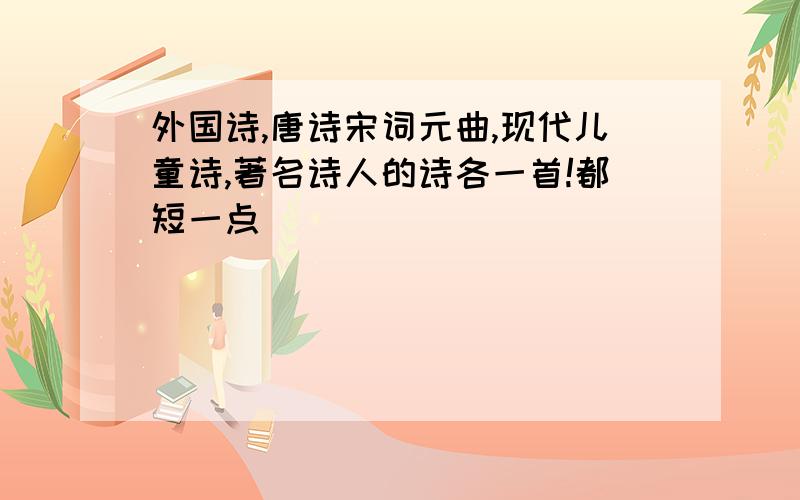 外国诗,唐诗宋词元曲,现代儿童诗,著名诗人的诗各一首!都短一点